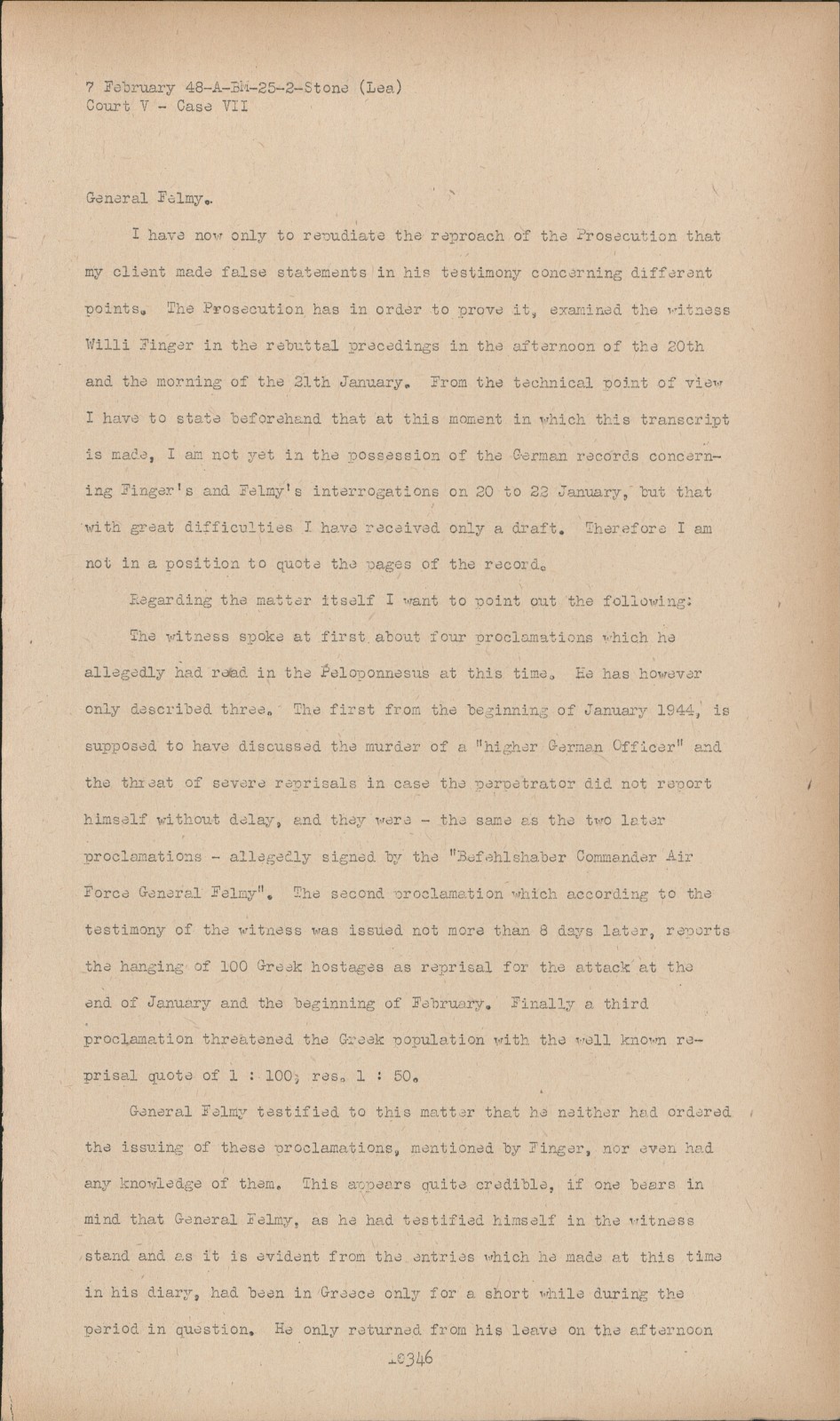 7 February 48-A-BM-25-2-Stone (Lea)
Court V - Case VII

General Felmy.

I have now only to repudiate the reproach of the Prosecution that my client made false statements in his testimony concerning different points. The Prosecution has in order to prove it, examined the witness Willi Finger in the rebuttal precedings in the afternoon of the 20th and the morning of the 21th January. From the technical point of view I have to state beforehand that at this moment in which this transcript is made, I am not yet in the possession of the German records concerning Finger's and Felmy's interrogations on 20 to 22 January, but that with great difficulties I have received only a draft. Therefore I am not in a position to quote the pages of the record.

Regarding the matter itself I want to point out the following:

The witness spoke at first about four proclamations which he allegedly had read in the Peloponnesus at this time. He has however only described three. The first from the beginning of January 1944, is supposed to have discussed the murder of a "higher German Officer" and the threat of severe reprisals in case the perpetrator did not report himself without delay, and they were - the same as the two later proclamations - allegedly signed by the "Befehlshaber Commander Air Force General Felmy". The second proclamation which according to the testimony of the witness was issued not more than 8 days later, reports the hanging of 100 Greek hostages as reprisal for the attack at the end of January and the beginning of February. Finally a third proclamation threatened the Greek population with the well known reprisal quote of 1 : 100; res. 1 : 50.

General Felmy testified to this matter that he neither had ordered the issuing of these proclamations, mentioned by Finger, nor even had any knowledge of them. This appears quite credible, if one bears in mind that General Felmy, as he had testified himself in the witness stand and as it is evident from the entries which he made at this time in his diary, had been in Greece only for a short while during the period in question. He only returned from his leave on the afternoon

10346